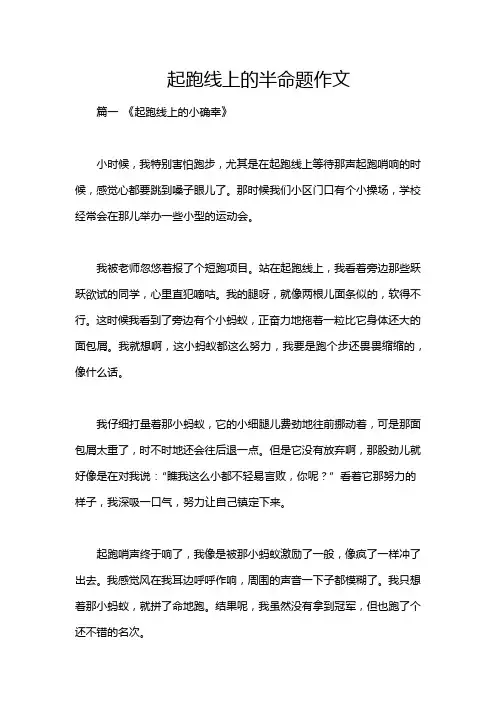 起跑线上的半命题作文

篇一 《起跑线上的小确幸》

小时候，我特别害怕跑步，尤其是在起跑线上等待那声起跑哨响的时候，感觉心都要跳到嗓子眼儿了。那时候我们小区门口有个小操场，学校经常会在那儿举办一些小型的运动会。

我被老师忽悠着报了个短跑项目。站在起跑线上，我看着旁边那些跃跃欲试的同学，心里直犯嘀咕。我的腿呀，就像两根儿面条似的，软得不行。这时候我看到了旁边有个小蚂蚁，正奋力地拖着一粒比它身体还大的面包屑。我就想啊，这小蚂蚁都这么努力，我要是跑个步还畏畏缩缩的，像什么话。

我仔细打量着那小蚂蚁，它的小细腿儿费劲地往前挪动着，可是那面包屑太重了，时不时地还会往后退一点。但是它没有放弃啊，那股劲儿就好像是在对我说："瞧我这么小都不轻易言败，你呢？" 看着它那努力的样子，我深吸一口气，努力让自己镇定下来。

起跑哨声终于响了，我像是被那小蚂蚁激励了一般，像疯了一样冲了出去。我感觉风在我耳边呼呼作响，周围的声音一下子都模糊了。我只想着那小蚂蚁，就拼了命地跑。结果呢，我虽然没有拿到冠军，但也跑了个还不错的名次。